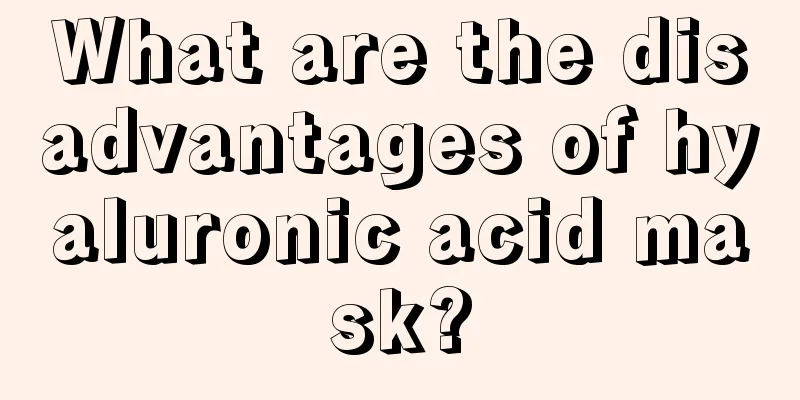 What are the disadvantages of hyaluronic acid mask?